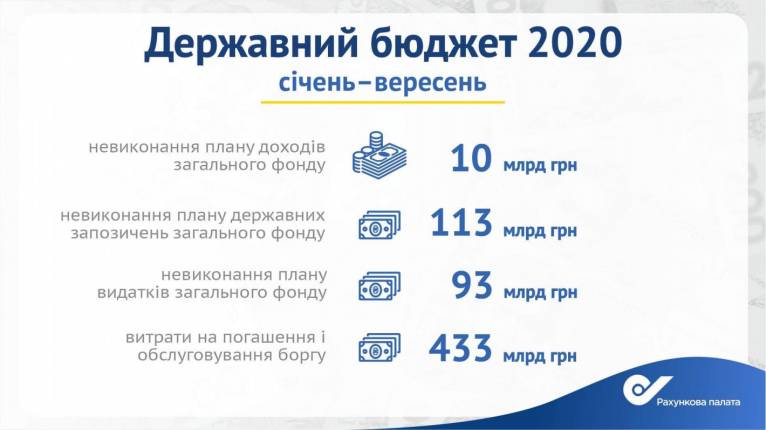 Державний бюджет 2020
січень–вересень

невиконання плану доходів загального фонду
10 млрд грн

невиконання плану державних запозичень загального фонду
113 млрд грн

невиконання плану видатків загального фонду
93 млрд грн

витрати на погашення і обслуговування боргу
433 млрд грн

Рахункова палата